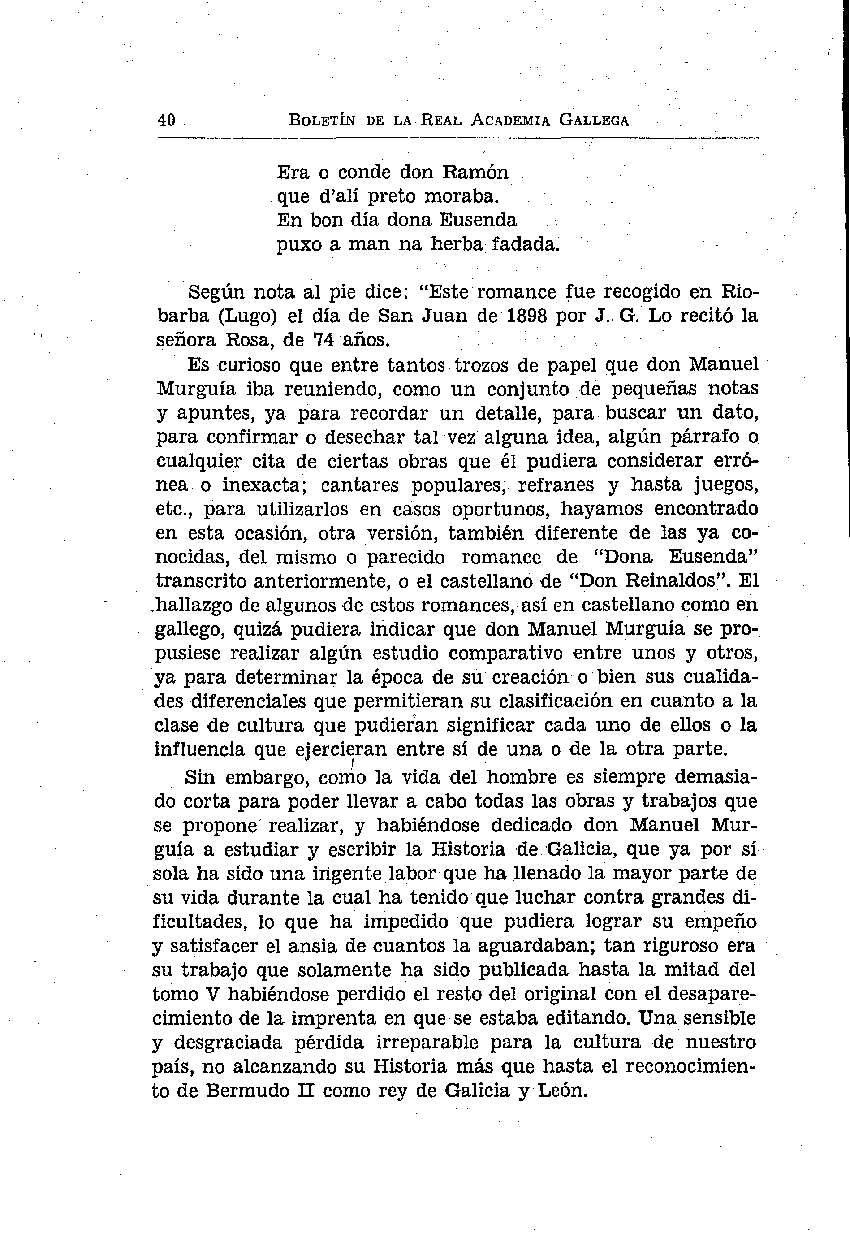 40 BOLETÍN DE LA REAL ACADEMIA GALLEGA

Era o conde don Ramón
que d'alí preto moraba.
En bon día dona Eusenda
puxo a man na herba fadada.

Según nota al pie dice: "Este romance fue recogido en Riobarba (Lugo) el día de San Juan de 1898 por J. G. Lo recitó la señora Rosa, de 74 años.

Es curioso que entre tantos trozos de papel que don Manuel Murguía iba reuniendo, como un conjunto de pequeñas notas y apuntes, ya para recordar un detalle, para buscar un dato, para confirmar o desechar tal vez alguna idea, algún párrafo o cualquier cita de ciertas obras que él pudiera considerar errónea o inexacta; cantares populares, refranes y hasta juegos, etc., para utilizarlos en casos oportunos, hayamos encontrado en esta ocasión, otra versión, también diferente de las ya conocidas, del mismo o parecido romance de "Dona Eusenda" transcrito anteriormente, o el castellano de "Don Reinaldos". El hallazgo de algunos de estos romances, así en castellano como en gallego, quizá pudiera indicar que don Manuel Murguía se propusiese realizar algún estudio comparativo entre unos y otros, ya para determinar la época de su creación o bien sus cualidades diferenciales que permitieran su clasificación en cuanto a la clase de cultura que pudieran significar cada uno de ellos o la influencia que ejercieran entre sí de una o de la otra parte.

Sin embargo, como la vida del hombre es siempre demasiado corta para poder llevar a cabo todas las obras y trabajos que se propone realizar, y habiéndose dedicado don Manuel Murguía a estudiar y escribir la Historia de Galicia, que ya por sí sola ha sido una ingente labor que ha llenado la mayor parte de su vida durante la cual ha tenido que luchar contra grandes dificultades, lo que ha impedido que pudiera lograr su empeño y satisfacer el ansia de cuantos la aguardaban; tan riguroso era su trabajo que solamente ha sido publicada hasta la mitad del tomo V habiéndose perdido el resto del original con el desaparecimiento de la imprenta en que se estaba editando. Una sensible y desgraciada pérdida irreparable para la cultura de nuestro país, no alcanzando su Historia más que hasta el reconocimiento de Bermudo II como rey de Galicia y León.